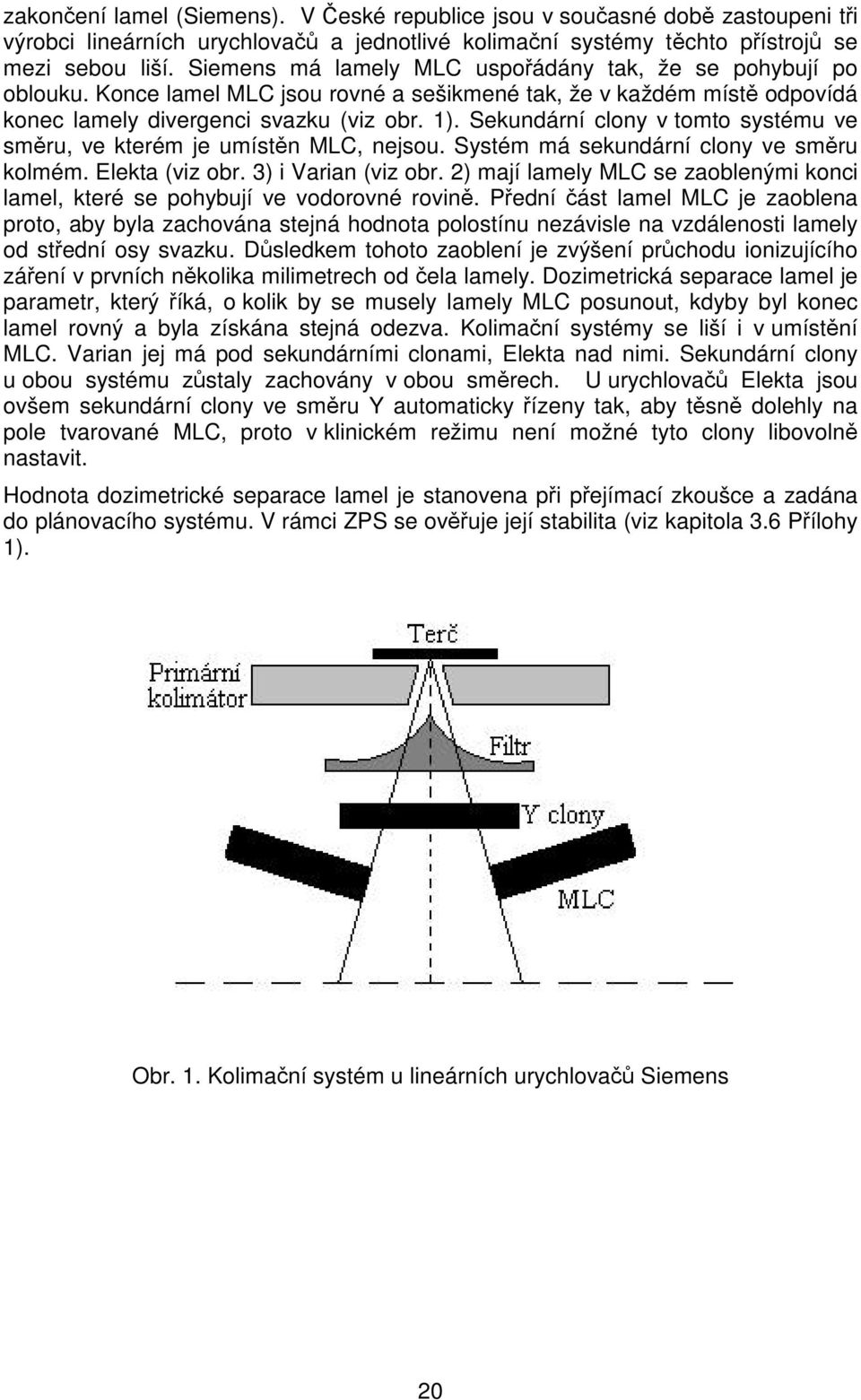 zakončení lamel (Siemens). V České republice jsou v současné době zastoupeni tři výrobci lineárních urychlovačů a jednotlivé kolimační systémy těchto přístrojů se mezi sebou liší. Siemens má lamely MLC uspořádány tak, že se pohybují po oblouku. Konce lamel MLC jsou rovné a sešikmené tak, že v každém místě odpovídá konec lamely divergenci svazku (viz obr. 1). Sekundární clony v tomto systému ve směru, ve kterém je umístěn MLC, nejsou. Systém má sekundární clony ve směru kolmém. Elekta (viz obr. 3) i Varian (viz obr. 2) mají lamely MLC se zaoblenými konci lamel, které se pohybují ve vodorovné rovině. Přední část lamel MLC je zaoblena proto, aby byla zachována stejná hodnota polostínu nezávisle na vzdálenosti lamely od střední osy svazku. Důsledkem tohoto zaoblení je zvýšení průchodu ionizujícího záření v prvních několika milimetrech od čela lamely. Dozimetrická separace lamel je parametr, který říká, o kolik by se musely lamely MLC posunout, kdyby byl konec lamel rovný a byla získána stejná odezva. Kolimační systémy se liší i v umístění MLC. Varian jej má pod sekundárními clonami, Elekta nad nimi. Sekundární clony u obou systému zůstaly zachovány v obou směrech. U urychlovačů Elekta jsou ovšem sekundární clony ve směru Y automaticky řízeny tak, aby těsně dolehly na pole tvarované MLC, proto v klinickém režimu není možné tyto clony libovolně nastavit.

Hodnota dozimetrické separace lamel je stanovena při přejímací zkoušce a zadána do plánovacího systému. V rámci ZPS se ověřuje její stabilita (viz kapitola 3.6 Přílohy 1).

Terč
Primární kolimátor
Filtr
Y clony
MLC

Obr. 1. Kolimační systém u lineárních urychlovačů Siemens

20